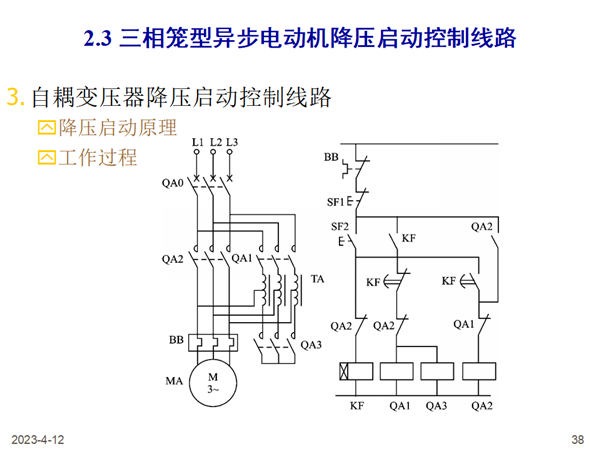 2.3 三相笼型异步电动机降压启动控制线路

3. 自耦变压器降压启动控制线路

降压启动原理

工作过程

L1 L2 L3

QA0

QA2

QA1

TA

BB

QA3

MA

M
3~

BB

SF1

SF2

KF

QA2

KF

KF

QA2

QA2

QA1

KF

QA1

QA3

QA2

2023-4-12

38